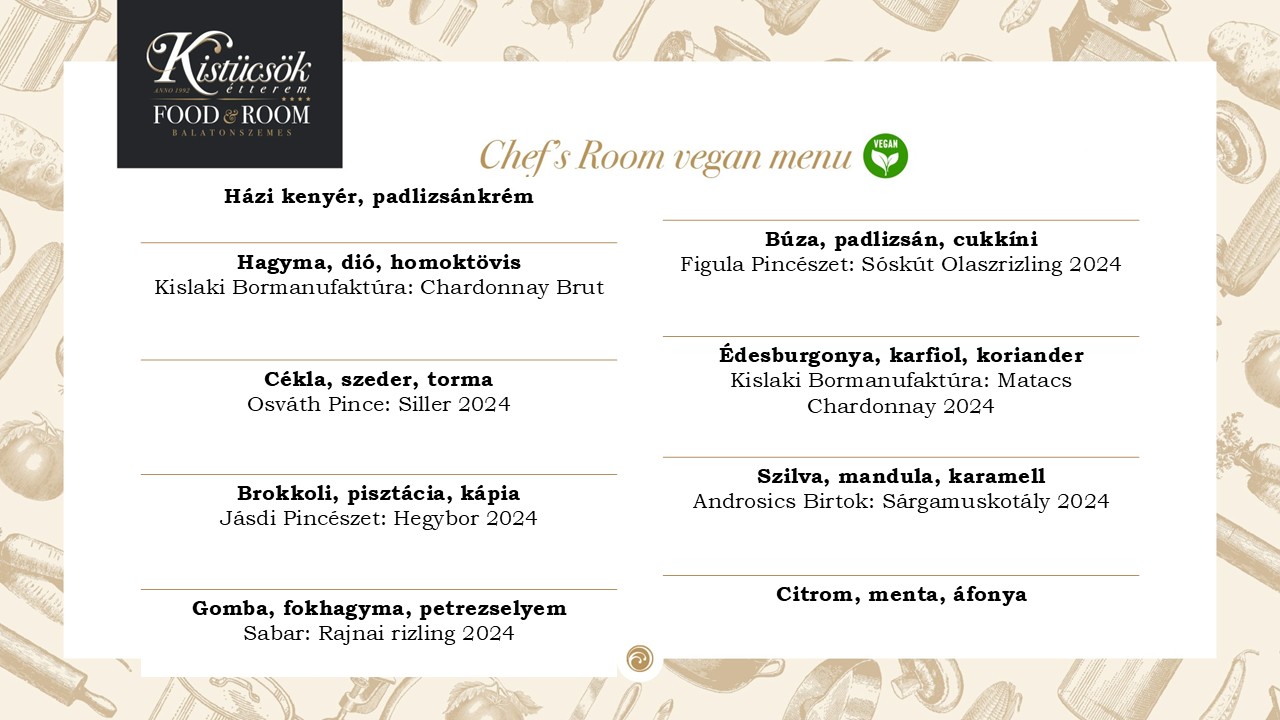 Kistücsök étterem ANNO 1992
FOOD & ROOM
BALATONSZEMES

Chef's Room vegan menu VEGAN

Házi kenyér, padlizsánkrém

Hagyma, dió, homoktövis
Kislaki Bormanufaktúra: Chardonnay Brut

Cékla, szeder, torma
Osváth Pince: Siller 2024

Brokkoli, pisztácia, kápia
Jásdi Pincészet: Hegybor 2024

Gomba, fokhagyma, petrezselyem
Sabar: Rajnai rizling 2024

Búza, padlizsán, cukkíni
Figula Pincészet: Sóskút Olaszrizling 2024

Édesburgonya, karfiol, koriander
Kislaki Bormanufaktúra: Matacs Chardonnay 2024

Szilva, mandula, karamell
Androsics Birtok: Sárgamuskotály 2024

Citrom, menta, áfonya